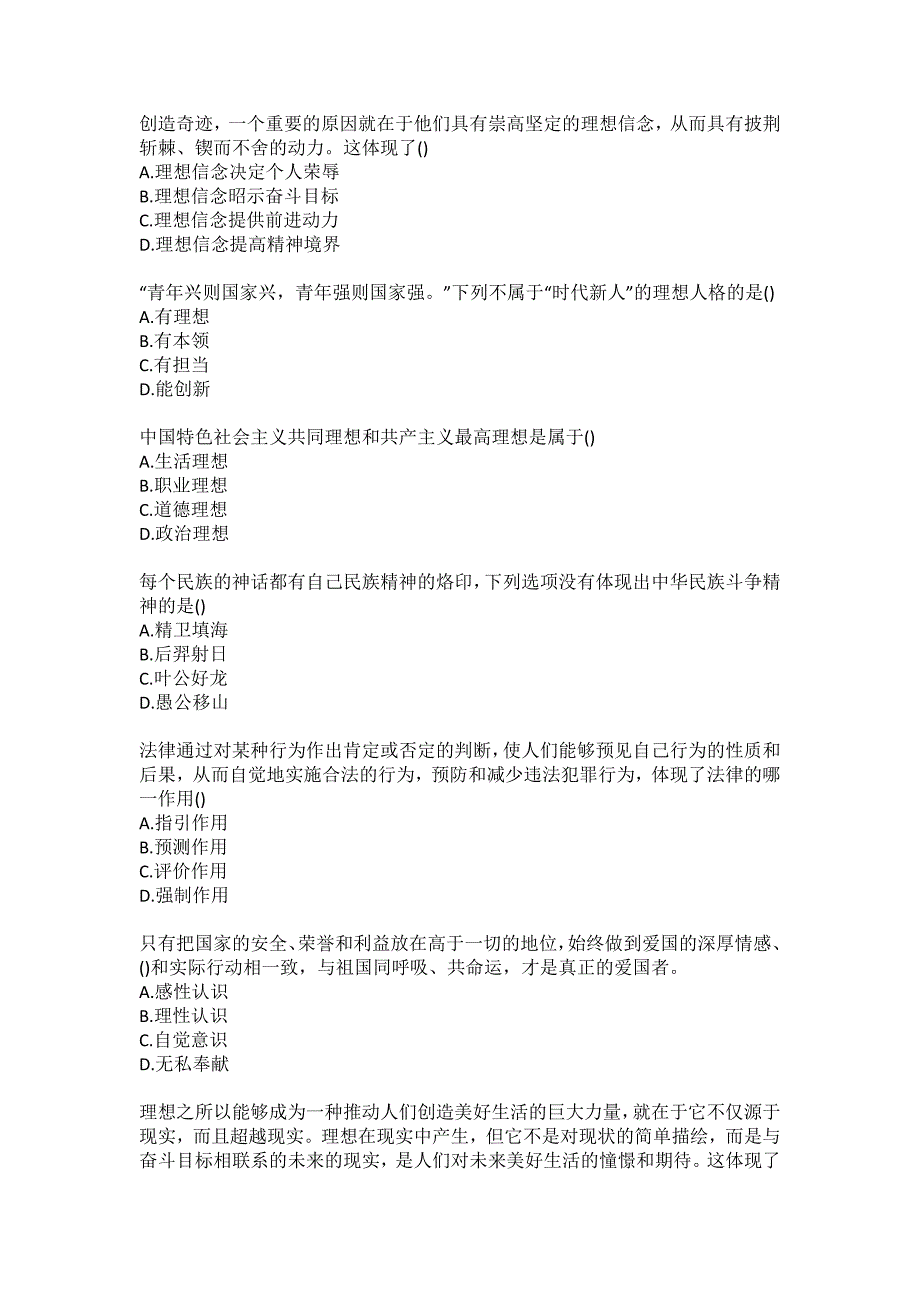 创造奇迹，一个重要的原因就在于他们具有崇高坚定的理想信念，从而具有披荆斩棘、锲而不舍的动力。这体现了()
A.理想信念决定个人荣辱
B.理想信念昭示奋斗目标
C.理想信念提供前进动力
D.理想信念提高精神境界

“青年兴则国家兴，青年强则国家强。”下列不属于“时代新人”的理想人格的是()
A.有理想
B.有本领
C.有担当
D.能创新

中国特色社会主义共同理想和共产主义最高理想是属于()
A.生活理想
B.职业理想
C.道德理想
D.政治理想

每个民族的神话都有自己民族精神的烙印，下列选项没有体现出中华民族斗争精神的是()
A.精卫填海
B.后羿射日
C.叶公好龙
D.愚公移山

法律通过对某种行为作出肯定或否定的判断，使人们能够预见自己行为的性质和后果，从而自觉地实施合法的行为，预防和减少违法犯罪行为，体现了法律的哪一作用()
A.指引作用
B.预测作用
C.评价作用
D.强制作用

只有把国家的安全、荣誉和利益放在高于一切的地位，始终做到爱国的深厚情感、()和实际行动相一致，与祖国同呼吸、共命运，才是真正的爱国者。
A.感性认识
B.理性认识
C.自觉意识
D.无私奉献

理想之所以能够成为一种推动人们创造美好生活的巨大力量，就在于它不仅源于现实，而且超越现实。理想在现实中产生，但它不是对现状的简单描绘，而是与奋斗目标相联系的未来的现实，是人们对未来美好生活的憧憬和期待。这体现了